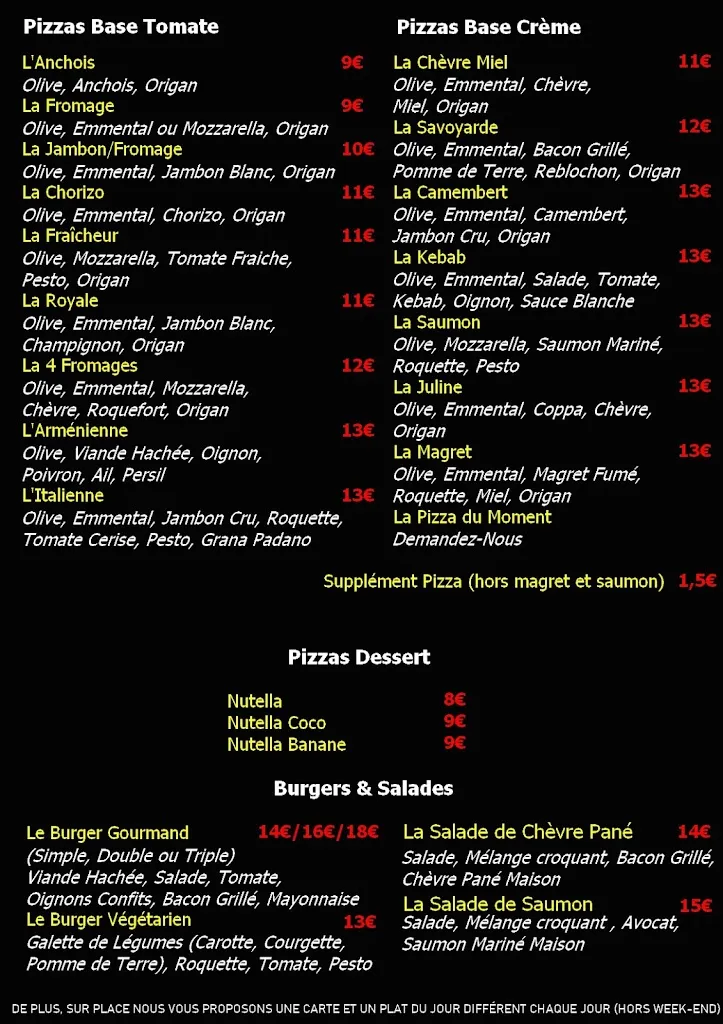 Pizzas Base Tomate

L'Anchois 9€
Olive, Anchois, Origan
La Fromage 9€
Olive, Emmental ou Mozzarella, Origan
La Jambon/Fromage 10€
Olive, Emmental, Jambon Blanc, Origan
La Chorizo 11€
Olive, Emmental, Chorizo, Origan
La Fraîcheur 11€
Olive, Mozzarella, Tomate Fraiche, Pesto, Origan
La Royale 11€
Olive, Emmental, Jambon Blanc, Champignon, Origan
La 4 Fromages 12€
Olive, Emmental, Mozzarella, Chèvre, Roquefort, Origan
L'Arménienne 13€
Olive, Viande Hachée, Oignon, Poivron, Ail, Persil
L'Italienne 13€
Olive, Emmental, Jambon Cru, Roquette, Tomate Cerise, Pesto, Grana Padano

Pizzas Base Crème

La Chèvre Miel 11€
Olive, Emmental, Chèvre, Miel, Origan
La Savoyarde 12€
Olive, Emmental, Bacon Grillé, Pomme de Terre, Reblochon, Origan
La Camembert 13€
Olive, Emmental, Camembert, Jambon Cru, Origan
La Kebab 13€
Olive, Emmental, Salade, Tomate, Kebab, Oignon, Sauce Blanche
La Saumon 13€
Olive, Mozzarella, Saumon Mariné, Roquette, Pesto
La Juline 13€
Olive, Emmental, Coppa, Chèvre, Origan
La Magret 13€
Olive, Emmental, Magret Fumé, Roquette, Miel, Origan
La Pizza du Moment
Demandez-Nous

Supplément Pizza (hors magret et saumon) 1,5€

Pizzas Dessert

Nutella 8€
Nutella Coco 9€
Nutella Banane 9€

Burgers & Salades

Le Burger Gourmand 14€/16€/18€
(Simple, Double ou Triple)
Viande Hachée, Salade, Tomate, Oignons Confits, Bacon Grillé, Mayonnaise
Le Burger Végétarien 13€
Galette de Légumes (Carotte, Courgette, Pomme de Terre), Roquette, Tomate, Pesto

La Salade de Chèvre Pané 14€
Salade, Mélange croquant, Bacon Grillé, Chèvre Pané Maison
La Salade de Saumon 15€
Salade, Mélange croquant , Avocat, Saumon Mariné Maison

DE PLUS, SUR PLACE NOUS VOUS PROPOSONS UNE CARTE ET UN PLAT DU JOUR DIFFÉRENT CHAQUE JOUR (HORS WEEK-END)